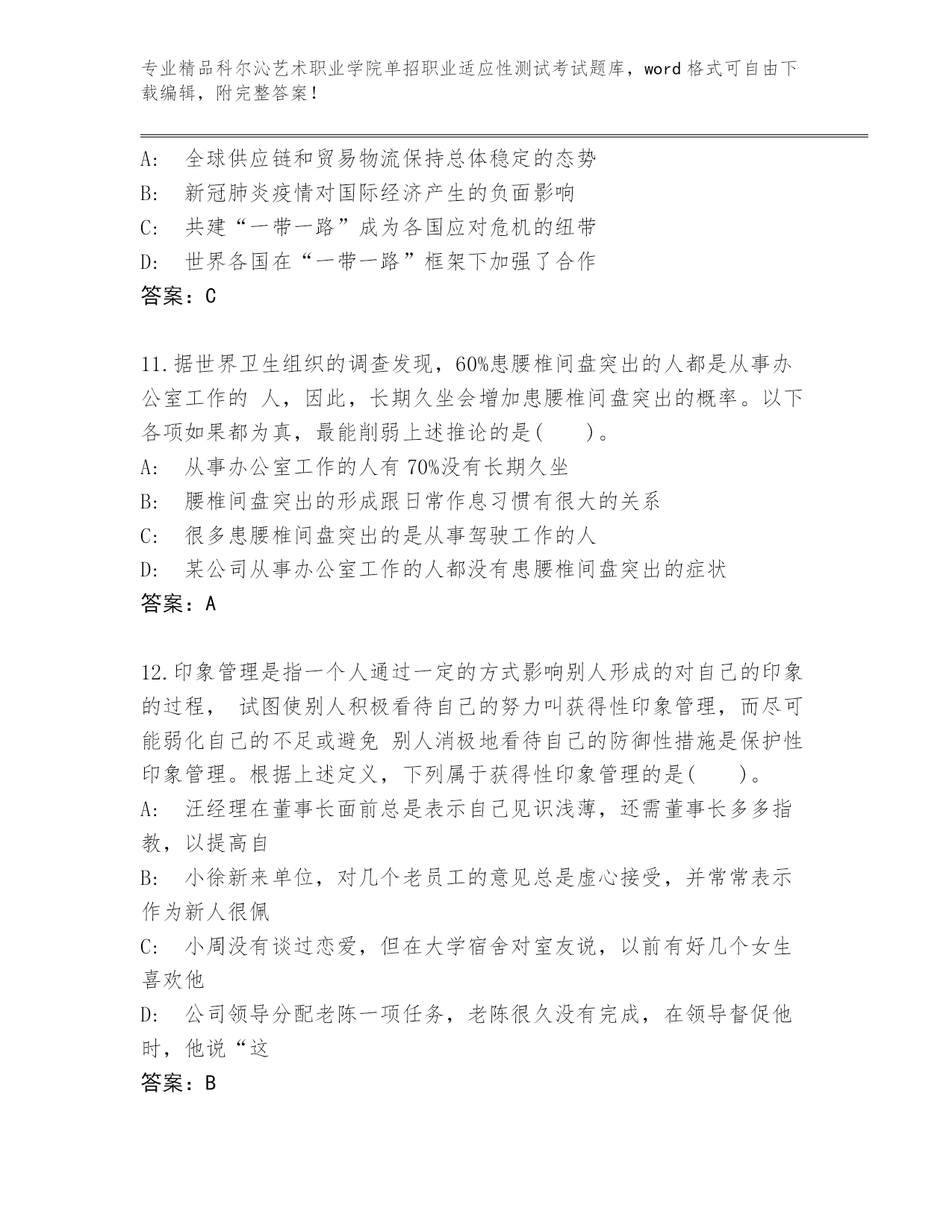 专业精品科尔沁艺术职业学院单招职业适应性测试考试题库，word 格式可自由下载编辑，附完整答案！

A: 全球供应链和贸易物流保持总体稳定的态势
B: 新冠肺炎疫情对国际经济产生的负面影响
C: 共建“一带一路”成为各国应对危机的纽带
D: 世界各国在“一带一路”框架下加强了合作
答案：C

11.据世界卫生组织的调查发现，60%患腰椎间盘突出的人都是从事办公室工作的 人，因此，长期久坐会增加患腰椎间盘突出的概率。以下各项如果都为真，最能削弱上述推论的是(　　)。
A: 从事办公室工作的人有 70%没有长期久坐
B: 腰椎间盘突出的形成跟日常作息习惯有很大的关系
C: 很多患腰椎间盘突出的是从事驾驶工作的人
D: 某公司从事办公室工作的人都没有患腰椎间盘突出的症状
答案：A

12.印象管理是指一个人通过一定的方式影响别人形成的对自己的印象的过程， 试图使别人积极看待自己的努力叫获得性印象管理，而尽可能弱化自己的不足或避免 别人消极地看待自己的防御性措施是保护性印象管理。根据上述定义，下列属于获得性印象管理的是(　　)。
A: 汪经理在董事长面前总是表示自己见识浅薄，还需董事长多多指教，以提高自
B: 小徐新来单位，对几个老员工的意见总是虚心接受，并常常表示作为新人很佩
C: 小周没有谈过恋爱，但在大学宿舍对室友说，以前有好几个女生喜欢他
D: 公司领导分配老陈一项任务，老陈很久没有完成，在领导督促他时，他说“这
答案：B